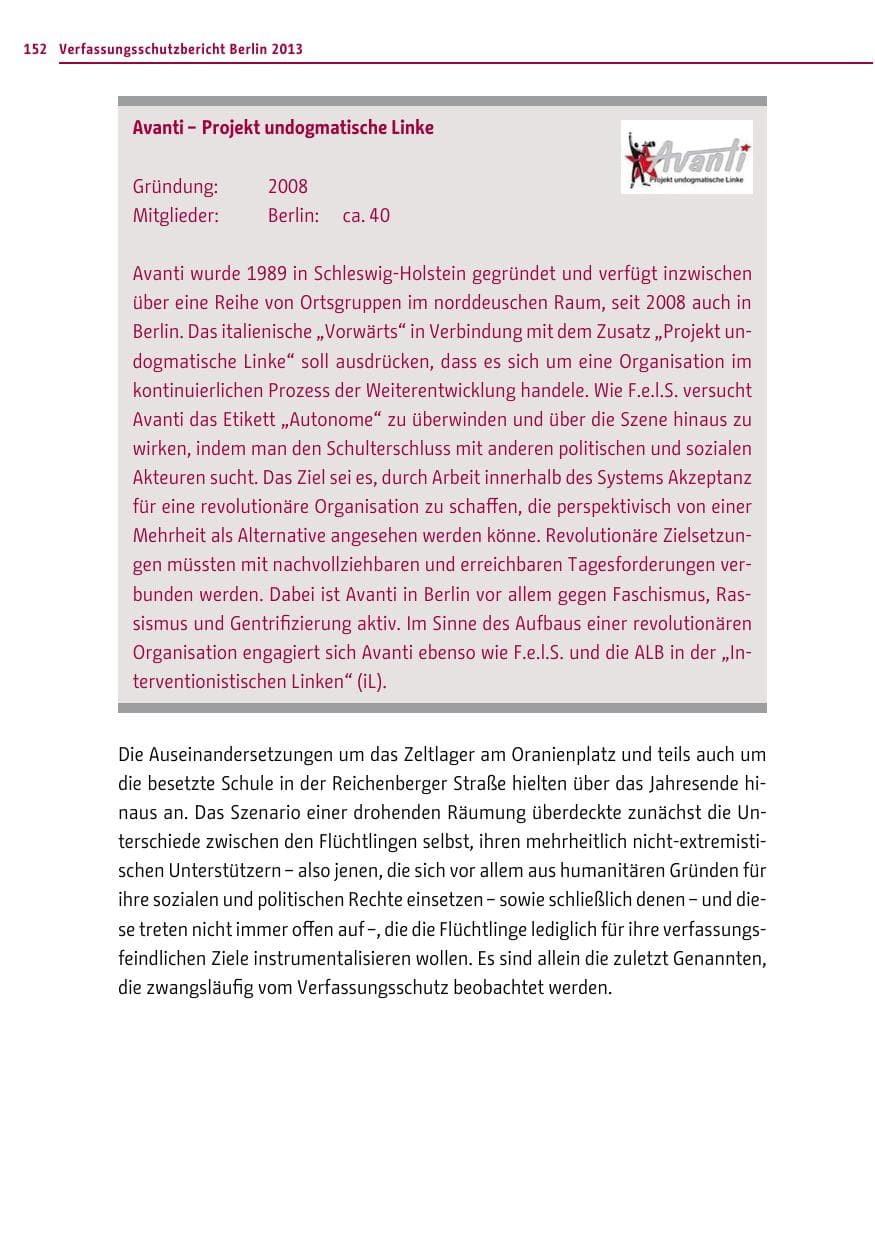 152 Verfassungsschutzbericht Berlin 2013

Avanti – Projekt undogmatische Linke

Avanti
Projekt undogmatische Linke

Gründung: 2008
Mitglieder: Berlin: ca. 40

Avanti wurde 1989 in Schleswig-Holstein gegründet und verfügt inzwischen über eine Reihe von Ortsgruppen im norddeuschen Raum, seit 2008 auch in Berlin. Das italienische „Vorwärts“ in Verbindung mit dem Zusatz „Projekt undogmatische Linke“ soll ausdrücken, dass es sich um eine Organisation im kontinuierlichen Prozess der Weiterentwicklung handele. Wie F.e.l.S. versucht Avanti das Etikett „Autonome“ zu überwinden und über die Szene hinaus zu wirken, indem man den Schulterschluss mit anderen politischen und sozialen Akteuren sucht. Das Ziel sei es, durch Arbeit innerhalb des Systems Akzeptanz für eine revolutionäre Organisation zu schaffen, die perspektivisch von einer Mehrheit als Alternative angesehen werden könne. Revolutionäre Zielsetzungen müssten mit nachvollziehbaren und erreichbaren Tagesforderungen verbunden werden. Dabei ist Avanti in Berlin vor allem gegen Faschismus, Rassismus und Gentrifizierung aktiv. Im Sinne des Aufbaus einer revolutionären Organisation engagiert sich Avanti ebenso wie F.e.l.S. und die ALB in der „Interventionistischen Linken“ (iL).

Die Auseinandersetzungen um das Zeltlager am Oranienplatz und teils auch um die besetzte Schule in der Reichenberger Straße hielten über das Jahresende hinaus an. Das Szenario einer drohenden Räumung überdeckte zunächst die Unterschiede zwischen den Flüchtlingen selbst, ihren mehrheitlich nicht-extremistischen Unterstützern – also jenen, die sich vor allem aus humanitären Gründen für ihre sozialen und politischen Rechte einsetzen – sowie schließlich denen – und diese treten nicht immer offen auf –, die die Flüchtlinge lediglich für ihre verfassungsfeindlichen Ziele instrumentalisieren wollen. Es sind allein die zuletzt Genannten, die zwangsläufig vom Verfassungsschutz beobachtet werden.